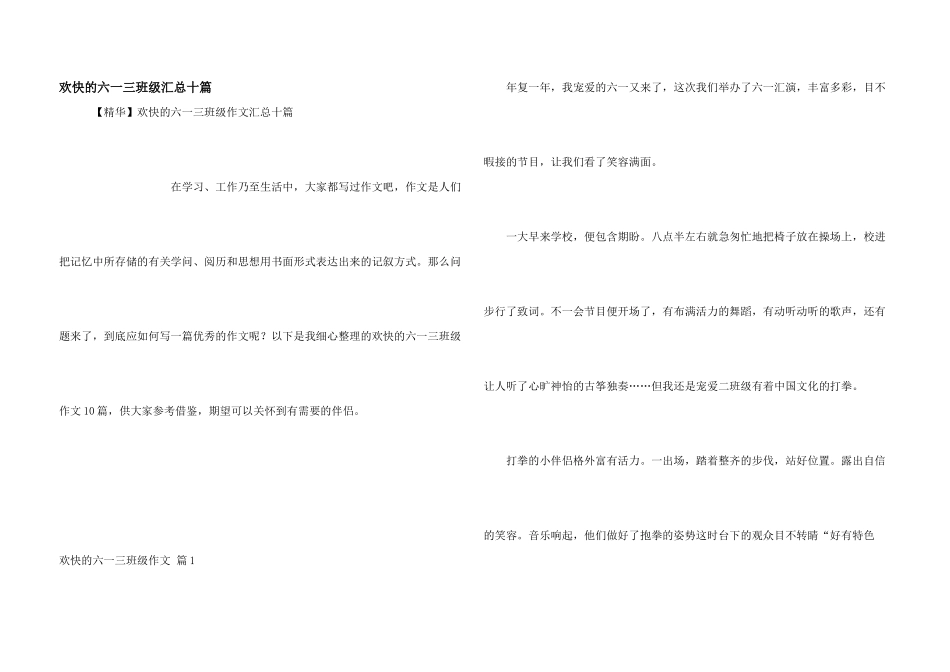 欢快的六一三班级汇总十篇

【精华】欢快的六一三班级作文汇总十篇

在学习、工作乃至生活中，大家都写过作文吧，作文是人们把记忆中所存储的有关学问、阅历和思想用书面形式表达出来的记叙方式。那么问题来了，到底应如何写一篇优秀的作文呢？以下是我细心整理的欢快的六一三班级作文10篇，供大家参考借鉴，期望可以关怀到有需要的伴侣。

欢快的六一三班级作文 篇1

年复一年，我宠爱的六一又来了，这次我们举办了六一汇演，丰富多彩，目不暇接的节目，让我们看了笑容满面。

一大早来学校，便包含期盼。八点半左右就急匆忙地把椅子放在操场上，校进步行了致词。不一会节目便开场了，有布满活力的舞蹈，有动听动听的歌声，还有让人听了心旷神怡的古筝独奏……但我还是宠爱二班级有着中国文化的打拳。

打拳的小伴侣格外富有活力。一出场，踏着整齐的步伐，站好位置。露出自信的笑容。音乐响起，他们做好了抱拳的姿势这时台下的观众目不转睛“好有特色